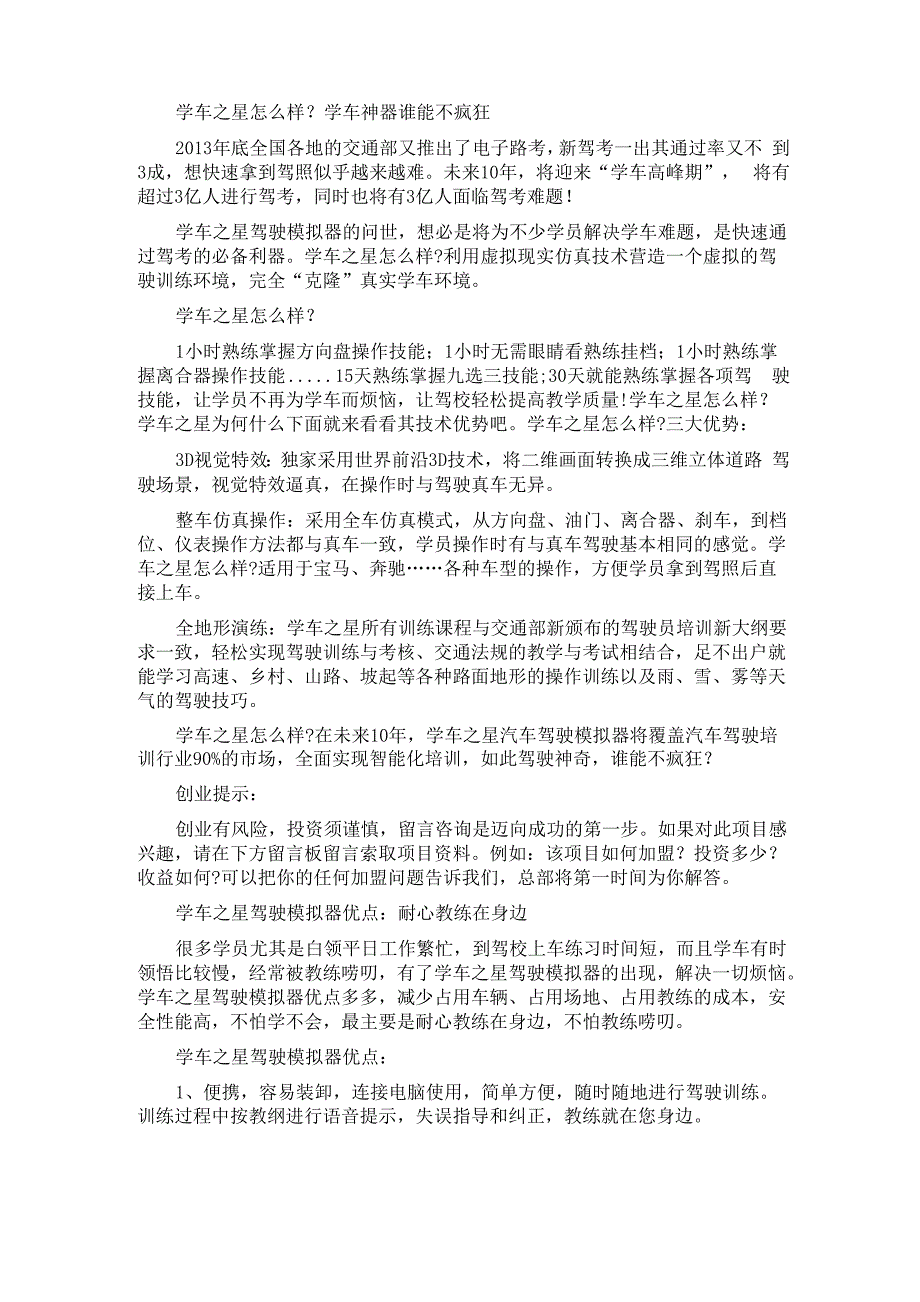 学车之星怎么样？学车神器谁能不疯狂

2013年底全国各地的交通部又推出了电子路考，新驾考一出其通过率又不 到3成，想快速拿到驾照似乎越来越难。未来10年，将迎来“学车高峰期”， 将有超过3亿人进行驾考，同时也将有3亿人面临驾考难题！

学车之星驾驶模拟器的问世，想必是将为不少学员解决学车难题，是快速通过驾考的必备利器。学车之星怎么样?利用虚拟现实仿真技术营造一个虚拟的驾驶训练环境，完全“克隆”真实学车环境。

学车之星怎么样？

1小时熟练掌握方向盘操作技能；1小时无需眼睛看熟练挂档；1小时熟练掌握离合器操作技能.....15天熟练掌握九选三技能;30天就能熟练掌握各项驾 驶技能，让学员不再为学车而烦恼，让驾校轻松提高教学质量!学车之星怎么样?学车之星为何什么下面就来看看其技术优势吧。学车之星怎么样?三大优势：

3D视觉特效:独家采用世界前沿3D技术，将二维画面转换成三维立体道路 驾驶场景，视觉特效逼真，在操作时与驾驶真车无异。

整车仿真操作：采用全车仿真模式，从方向盘、油门、离合器、刹车，到档位、仪表操作方法都与真车一致，学员操作时有与真车驾驶基本相同的感觉。学车之星怎么样?适用于宝马、奔驰……各种车型的操作，方便学员拿到驾照后直接上车。

全地形演练：学车之星所有训练课程与交通部新颁布的驾驶员培训新大纲要求一致，轻松实现驾驶训练与考核、交通法规的教学与考试相结合，足不出户就能学习高速、乡村、山路、坡起等各种路面地形的操作训练以及雨、雪、雾等天气的驾驶技巧。

学车之星怎么样?在未来10年，学车之星汽车驾驶模拟器将覆盖汽车驾驶培训行业90%的市场，全面实现智能化培训，如此驾驶神奇，谁能不疯狂？

创业提示：

创业有风险，投资须谨慎，留言咨询是迈向成功的第一步。如果对此项目感兴趣，请在下方留言板留言索取项目资料。例如：该项目如何加盟？投资多少?收益如何?可以把你的任何加盟问题告诉我们，总部将第一时间为你解答。

学车之星驾驶模拟器优点：耐心教练在身边

很多学员尤其是白领平日工作繁忙，到驾校上车练习时间短，而且学车有时领悟比较慢，经常被教练唠叨，有了学车之星驾驶模拟器的出现，解决一切烦恼。学车之星驾驶模拟器优点多多，减少占用车辆、占用场地、占用教练的成本，安全性能高，不怕学不会，最主要是耐心教练在身边，不怕教练唠叨。

学车之星驾驶模拟器优点：

1、便携，容易装卸，连接电脑使用，简单方便，随时随地进行驾驶训练。训练过程中按教纲进行语音提示，失误指导和纠正，教练就在您身边。